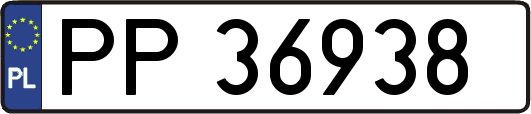 PL
PP 36938